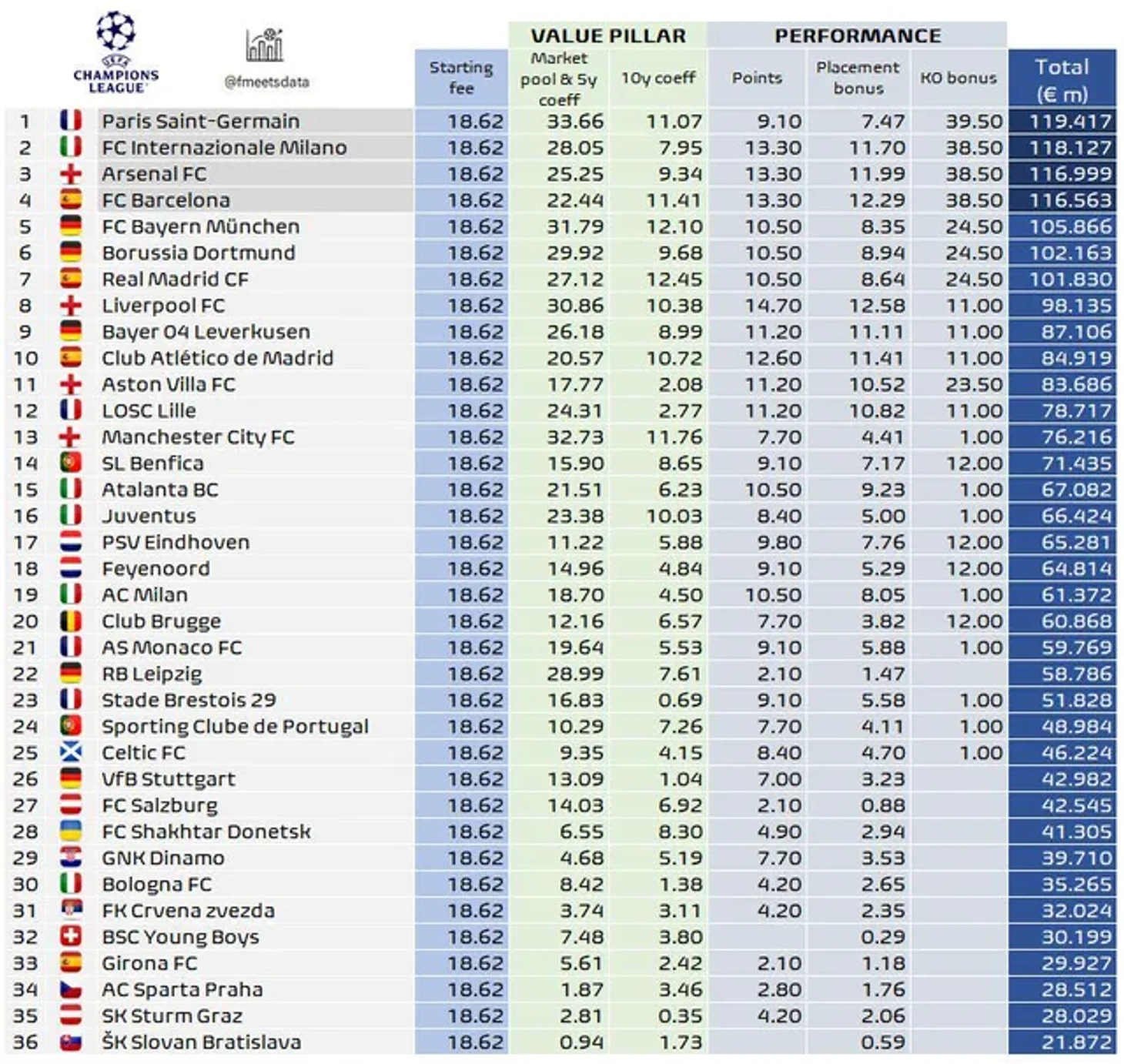 UEFA CHAMPIONS LEAGUE

@fmeetsdata

VALUE PILLAR

PERFORMANCE

| | | Starting fee | Market pool & 5y coeff | 10y coeff | Points | Placement bonus | KO bonus | Total (€ m) |
|---|---|---|---|---|---|---|---|---|
| 1 | Paris Saint-Germain | 18.62 | 33.66 | 11.07 | 9.10 | 7.47 | 39.50 | 119.417 |
| 2 | FC Internazionale Milano | 18.62 | 28.05 | 7.95 | 13.30 | 11.70 | 38.50 | 118.127 |
| 3 | Arsenal FC | 18.62 | 25.25 | 9.34 | 13.30 | 11.99 | 38.50 | 116.999 |
| 4 | FC Barcelona | 18.62 | 22.44 | 11.41 | 13.30 | 12.29 | 38.50 | 116.563 |
| 5 | FC Bayern München | 18.62 | 31.79 | 12.10 | 10.50 | 8.35 | 24.50 | 105.866 |
| 6 | Borussia Dortmund | 18.62 | 29.92 | 9.68 | 10.50 | 8.94 | 24.50 | 102.163 |
| 7 | Real Madrid CF | 18.62 | 27.12 | 12.45 | 10.50 | 8.64 | 24.50 | 101.830 |
| 8 | Liverpool FC | 18.62 | 30.86 | 10.38 | 14.70 | 12.58 | 11.00 | 98.135 |
| 9 | Bayer 04 Leverkusen | 18.62 | 26.18 | 8.99 | 11.20 | 11.11 | 11.00 | 87.106 |
| 10 | Club Atlético de Madrid | 18.62 | 20.57 | 10.72 | 12.60 | 11.41 | 11.00 | 84.919 |
| 11 | Aston Villa FC | 18.62 | 17.77 | 2.08 | 11.20 | 10.52 | 23.50 | 83.686 |
| 12 | LOSC Lille | 18.62 | 24.31 | 2.77 | 11.20 | 10.82 | 11.00 | 78.717 |
| 13 | Manchester City FC | 18.62 | 32.73 | 11.76 | 7.70 | 4.41 | 1.00 | 76.216 |
| 14 | SL Benfica | 18.62 | 15.90 | 8.65 | 9.10 | 7.17 | 12.00 | 71.435 |
| 15 | Atalanta BC | 18.62 | 21.51 | 6.23 | 10.50 | 9.23 | 1.00 | 67.082 |
| 16 | Juventus | 18.62 | 23.38 | 10.03 | 8.40 | 5.00 | 1.00 | 66.424 |
| 17 | PSV Eindhoven | 18.62 | 11.22 | 5.88 | 9.80 | 7.76 | 12.00 | 65.281 |
| 18 | Feyenoord | 18.62 | 14.96 | 4.84 | 9.10 | 5.29 | 12.00 | 64.814 |
| 19 | AC Milan | 18.62 | 18.70 | 4.50 | 10.50 | 8.05 | 1.00 | 61.372 |
| 20 | Club Brugge | 18.62 | 12.16 | 6.57 | 7.70 | 3.82 | 12.00 | 60.868 |
| 21 | AS Monaco FC | 18.62 | 19.64 | 5.53 | 9.10 | 5.88 | 1.00 | 59.769 |
| 22 | RB Leipzig | 18.62 | 28.99 | 7.61 | 2.10 | 1.47 | | 58.786 |
| 23 | Stade Brestois 29 | 18.62 | 16.83 | 0.69 | 9.10 | 5.58 | 1.00 | 51.828 |
| 24 | Sporting Clube de Portugal | 18.62 | 10.29 | 7.26 | 7.70 | 4.11 | 1.00 | 48.984 |
| 25 | Celtic FC | 18.62 | 9.35 | 4.15 | 8.40 | 4.70 | 1.00 | 46.224 |
| 26 | VfB Stuttgart | 18.62 | 13.09 | 1.04 | 7.00 | 3.23 | | 42.982 |
| 27 | FC Salzburg | 18.62 | 14.03 | 6.92 | 2.10 | 0.88 | | 42.545 |
| 28 | FC Shakhtar Donetsk | 18.62 | 6.55 | 8.30 | 4.90 | 2.94 | | 41.305 |
| 29 | GNK Dinamo | 18.62 | 4.68 | 5.19 | 7.70 | 3.53 | | 39.710 |
| 30 | Bologna FC | 18.62 | 8.42 | 1.38 | 4.20 | 2.65 | | 35.265 |
| 31 | FK Crvena zvezda | 18.62 | 3.74 | 3.11 | 4.20 | 2.35 | | 32.024 |
| 32 | BSC Young Boys | 18.62 | 7.48 | 3.80 | | 0.29 | | 30.199 |
| 33 | Girona FC | 18.62 | 5.61 | 2.42 | 2.10 | 1.18 | | 29.927 |
| 34 | AC Sparta Praha | 18.62 | 1.87 | 3.46 | 2.80 | 1.76 | | 28.512 |
| 35 | SK Sturm Graz | 18.62 | 2.81 | 0.35 | 4.20 | 2.06 | | 28.029 |
| 36 | ŠK Slovan Bratislava | 18.62 | 0.94 | 1.73 | | 0.59 | | 21.872 |